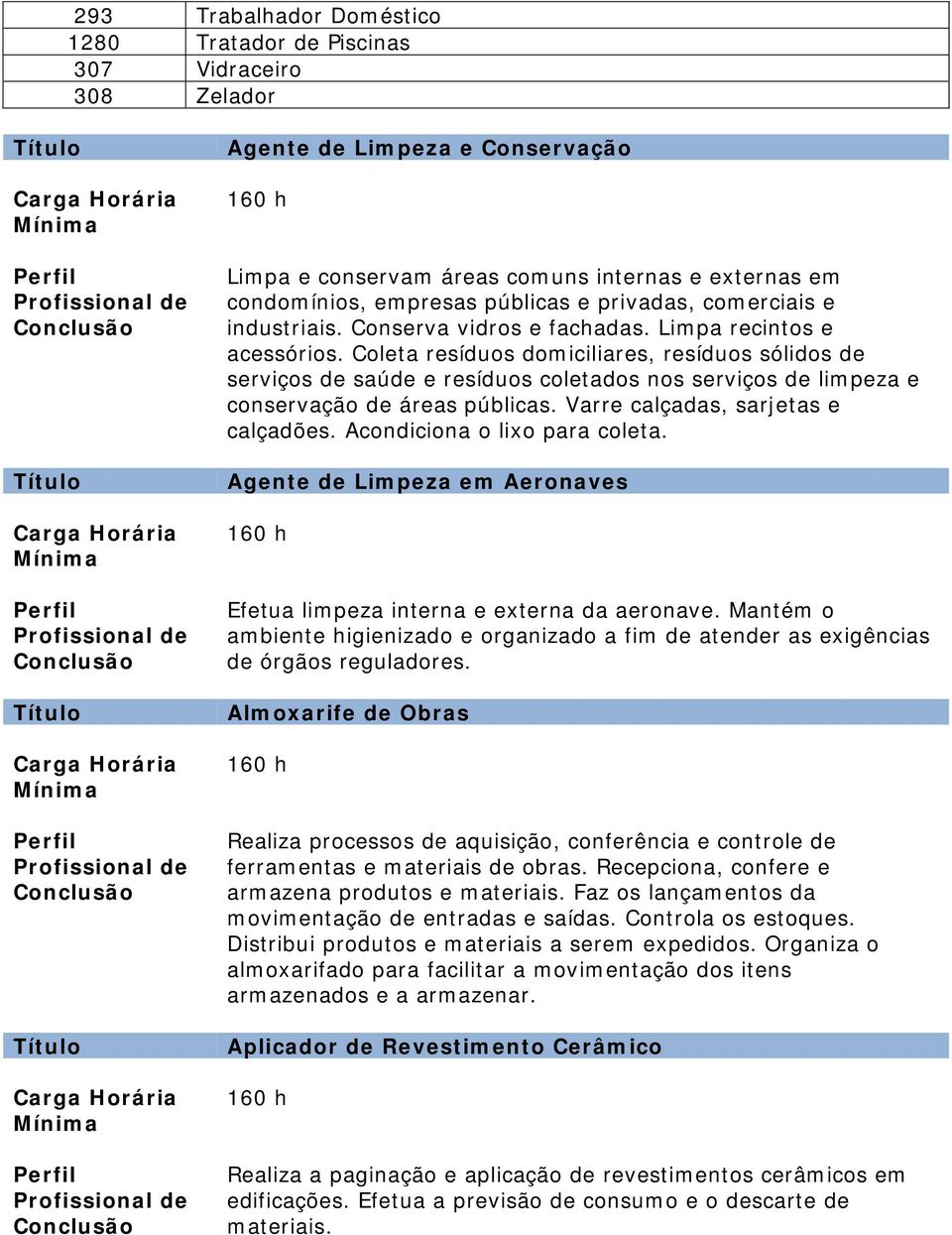 | 293 | Trabalhador Doméstico |
|---|---|
| 1280 | Tratador de Piscinas |
| 307 | Vidraceiro |
| 308 | Zelador |

| Título | Agente de Limpeza e Conservação |
|---|---|
| Carga Horária Mínima | 160 h |
| Perfil Profissional de Conclusão | Limpa e conservam áreas comuns internas e externas em condomínios, empresas públicas e privadas, comerciais e industriais. Conserva vidros e fachadas. Limpa recintos e acessórios. Coleta resíduos domiciliares, resíduos sólidos de serviços de saúde e resíduos coletados nos serviços de limpeza e conservação de áreas públicas. Varre calçadas, sarjetas e calçadões. Acondiciona o lixo para coleta. |
| Título | Agente de Limpeza em Aeronaves |
| Carga Horária Mínima | 160 h |
| Perfil Profissional de Conclusão | Efetua limpeza interna e externa da aeronave. Mantém o ambiente higienizado e organizado a fim de atender as exigências de órgãos reguladores. |
| Título | Almoxarife de Obras |
| Carga Horária Mínima | 160 h |
| Perfil Profissional de Conclusão | Realiza processos de aquisição, conferência e controle de ferramentas e materiais de obras. Recepciona, confere e armazena produtos e materiais. Faz os lançamentos da movimentação de entradas e saídas. Controla os estoques. Distribui produtos e materiais a serem expedidos. Organiza o almoxarifado para facilitar a movimentação dos itens armazenados e a armazenar. |
| Título | Aplicador de Revestimento Cerâmico |
| Carga Horária Mínima | 160 h |
| Perfil Profissional de Conclusão | Realiza a paginação e aplicação de revestimentos cerâmicos em edificações. Efetua a previsão de consumo e o descarte de materiais. |